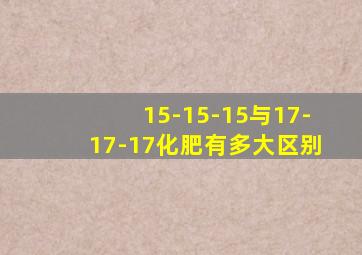 15-15-15与17-17-17化肥有多大区别